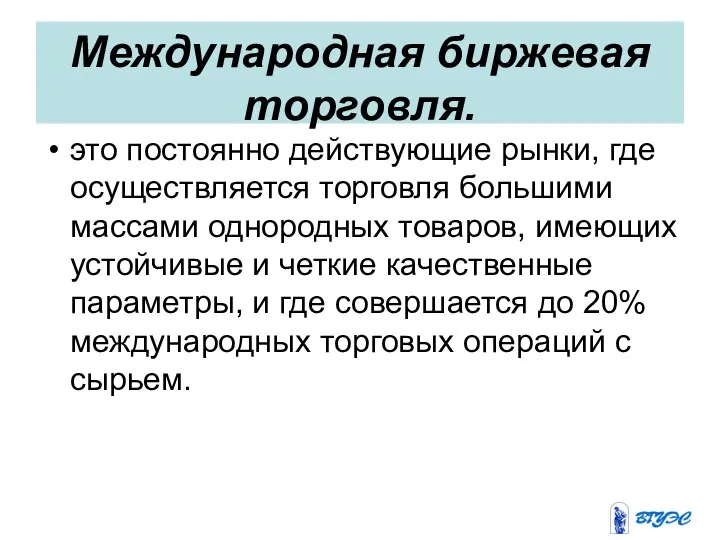 Международная биржевая торговля.

• это постоянно действующие рынки, где осуществляется торговля большими массами однородных товаров, имеющих устойчивые и четкие качественные параметры, и где совершается до 20% международных торговых операций с сырьем.

ВГУЭС